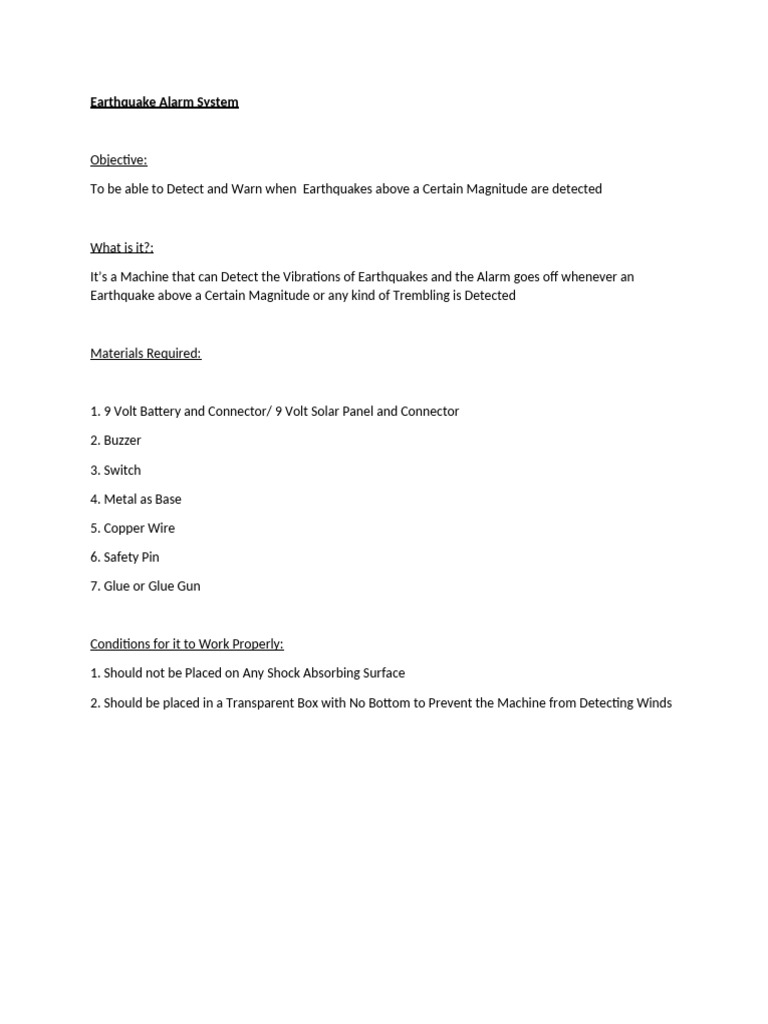 Earthquake Alarm System

Objective:

To be able to Detect and Warn when Earthquakes above a Certain Magnitude are detected

What is it?:

It's a Machine that can Detect the Vibrations of Earthquakes and the Alarm goes off whenever an Earthquake above a Certain Magnitude or any kind of Trembling is Detected

Materials Required:

1. 9 Volt Battery and Connector/ 9 Volt Solar Panel and Connector

2. Buzzer

3. Switch

4. Metal as Base

5. Copper Wire

6. Safety Pin

7. Glue or Glue Gun

Conditions for it to Work Properly:

1. Should not be Placed on Any Shock Absorbing Surface

2. Should be placed in a Transparent Box with No Bottom to Prevent the Machine from Detecting Winds